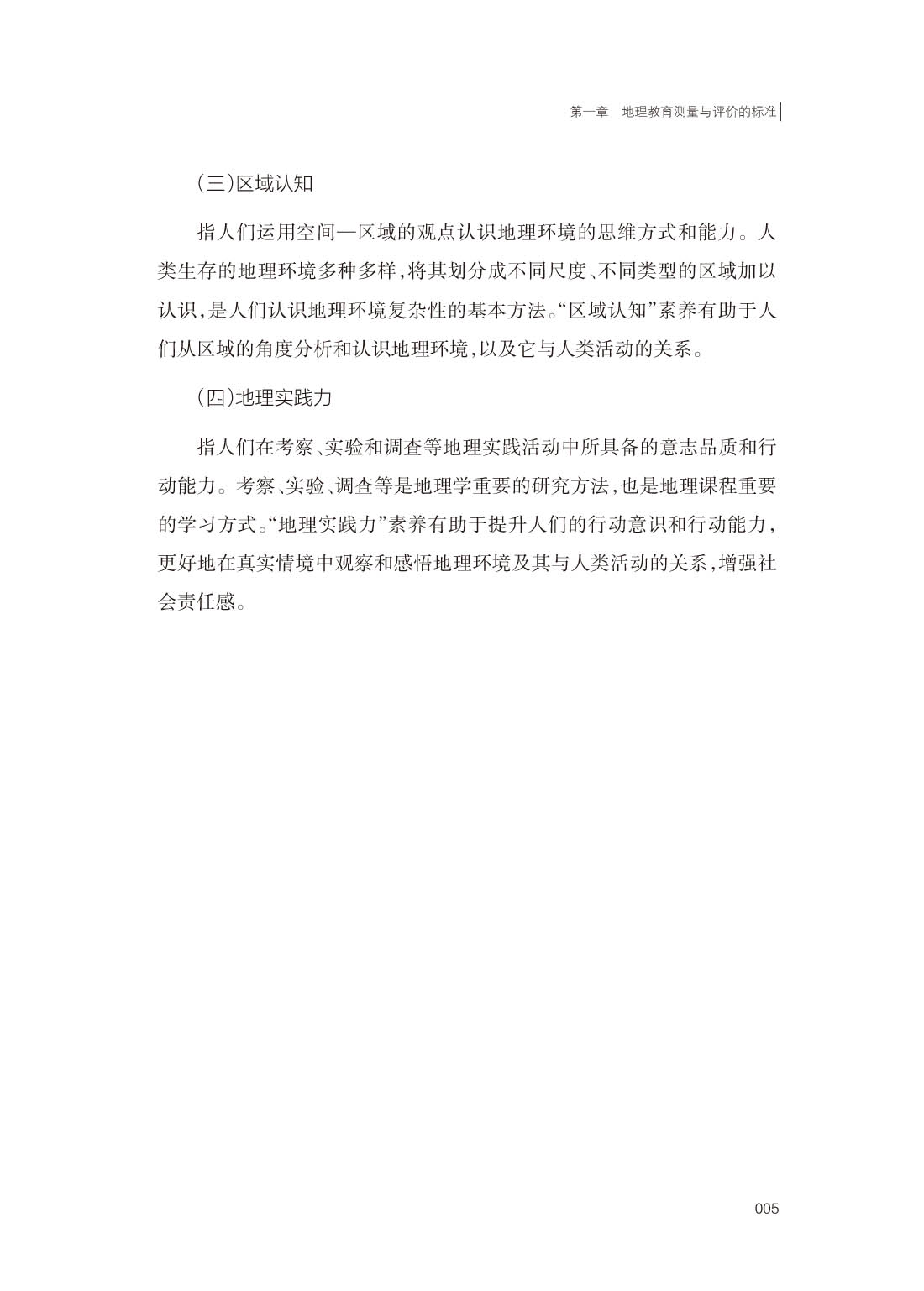 第一章　地理教育测量与评价的标准

（三）区域认知

指人们运用空间—区域的观点认识地理环境的思维方式和能力。人类生存的地理环境多种多样，将其划分成不同尺度、不同类型的区域加以认识，是人们认识地理环境复杂性的基本方法。“区域认知”素养有助于人们从区域的角度分析和认识地理环境，以及它与人类活动的关系。

（四）地理实践力

指人们在考察、实验和调查等地理实践活动中所具备的意志品质和行动能力。考察、实验、调查等是地理学重要的研究方法，也是地理课程重要的学习方式。“地理实践力”素养有助于提升人们的行动意识和行动能力，更好地在真实情境中观察和感悟地理环境及其与人类活动的关系，增强社会责任感。

005